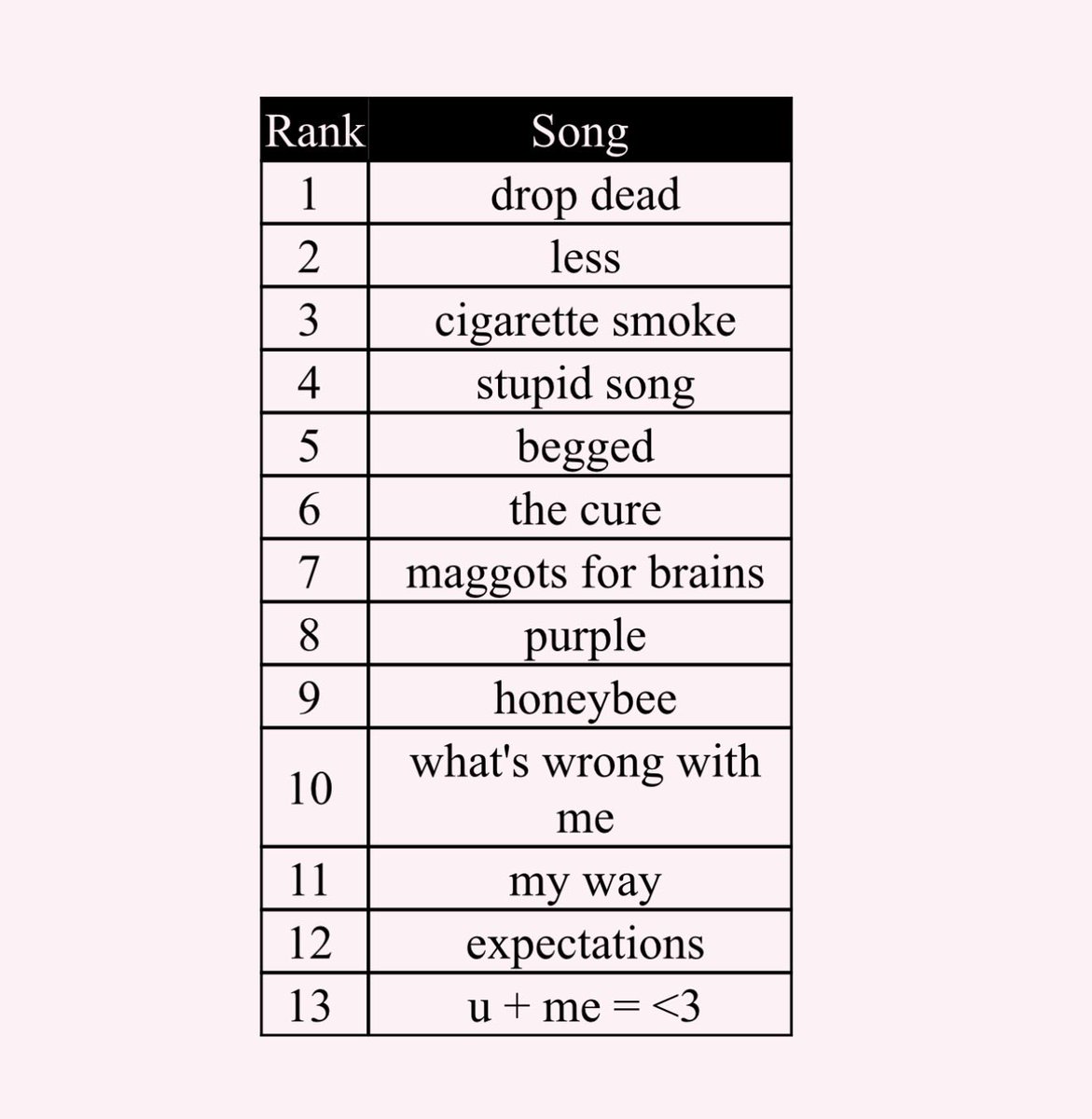 | Rank | Song |
|---|---|
| 1 | drop dead |
| 2 | less |
| 3 | cigarette smoke |
| 4 | stupid song |
| 5 | begged |
| 6 | the cure |
| 7 | maggots for brains |
| 8 | purple |
| 9 | honeybee |
| 10 | what's wrong with me |
| 11 | my way |
| 12 | expectations |
| 13 | u + me = <3 |